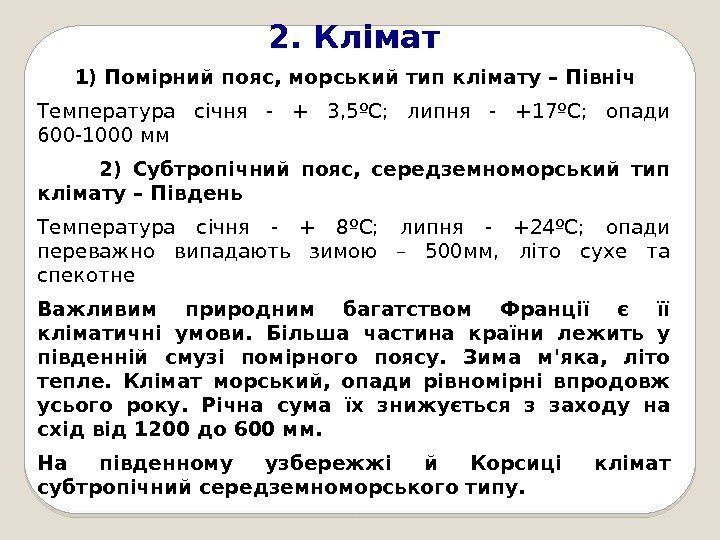 2. Клімат

1) Помірний пояс, морський тип клімату – Північ

Температура січня - + 3,5ºС; липня - +17ºС; опади 600-1000 мм

2) Субтропічний пояс, середземноморський тип клімату – Південь

Температура січня - + 8ºС; липня - +24ºС; опади переважно випадають зимою – 500мм, літо сухе та спекотне

Важливим природним багатством Франції є її кліматичні умови. Більша частина країни лежить у південній смузі помірного поясу. Зима м'яка, літо тепле. Клімат морський, опади рівномірні впродовж усього року. Річна сума їх знижується з заходу на схід від 1200 до 600 мм.

На південному узбережжі й Корсиці клімат субтропічний середземноморського типу.